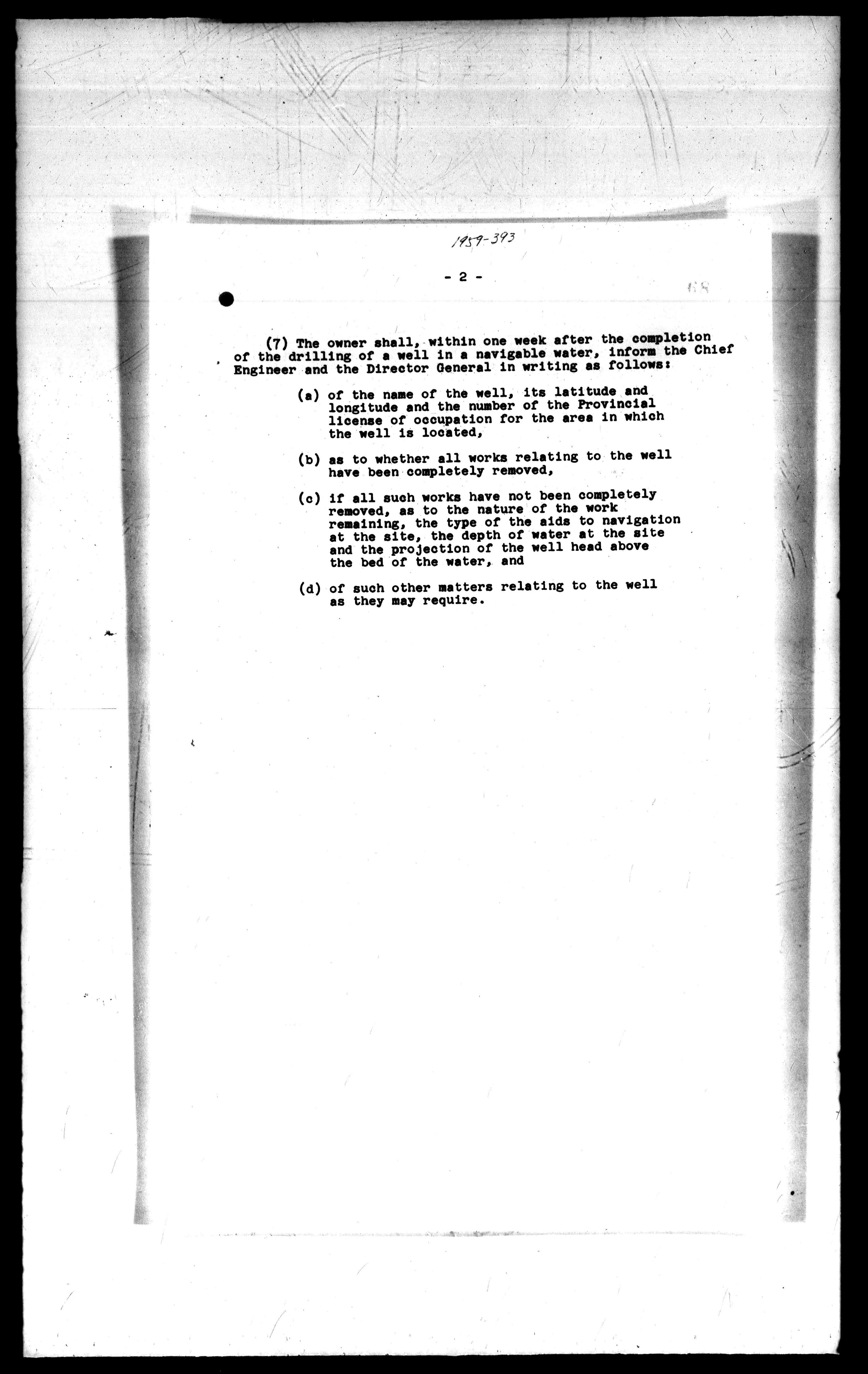 1959-393

- 2 -

68

(7) The owner shall, within one week after the completion of the drilling of a well in a navigable water, inform the Chief Engineer and the Director General in writing as follows:

(a) of the name of the well, its latitude and longitude and the number of the Provincial license of occupation for the area in which the well is located,

(b) as to whether all works relating to the well have been completely removed,

(c) if all such works have not been completely removed, as to the nature of the work remaining, the type of the aids to navigation at the site, the depth of water at the site and the projection of the well head above the bed of the water, and

(d) of such other matters relating to the well as they may require.